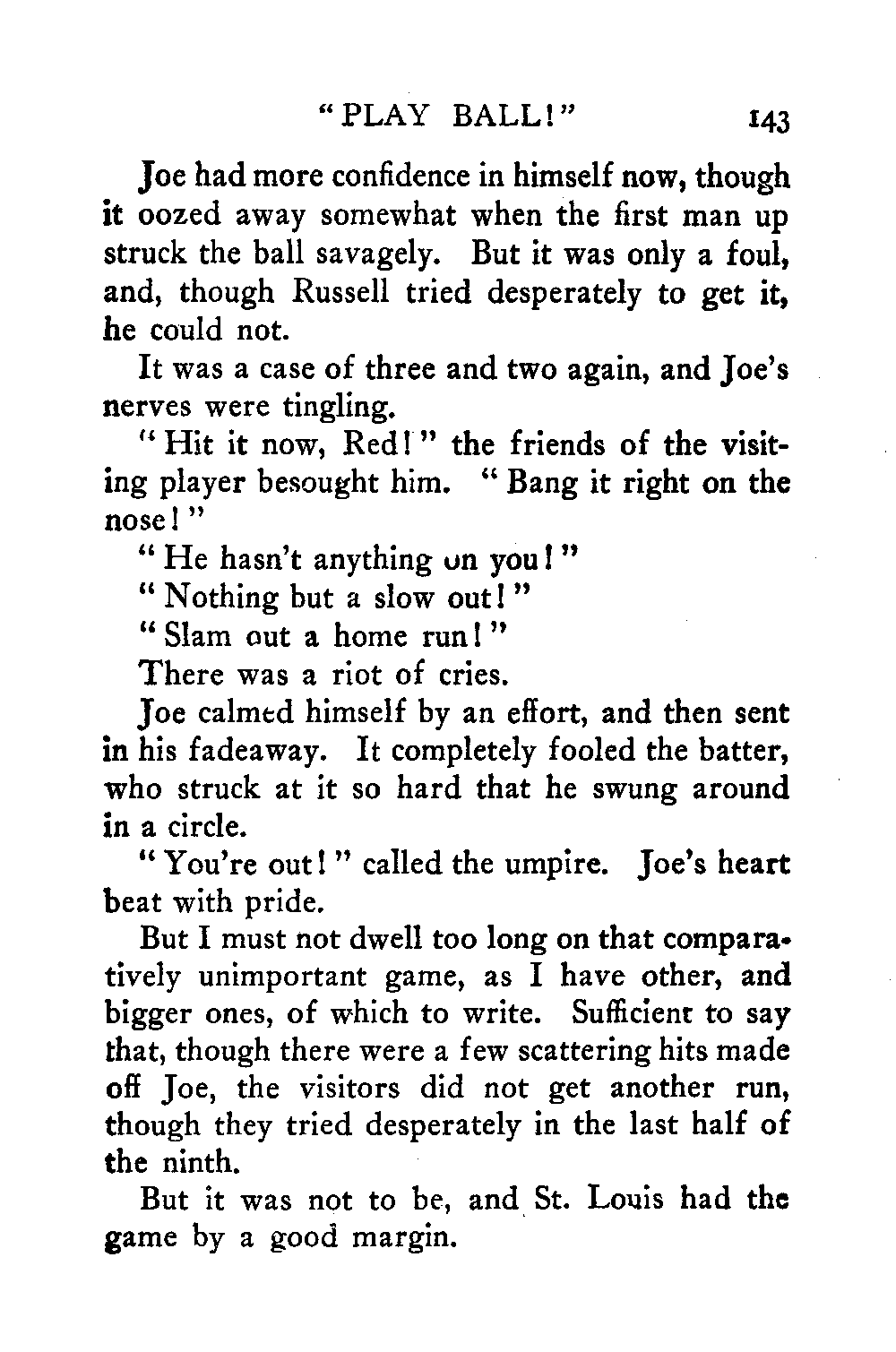 "PLAY BALL!" 143

Joe had more confidence in himself now, though it oozed away somewhat when the first man up struck the ball savagely. But it was only a foul, and, though Russell tried desperately to get it, he could not.

It was a case of three and two again, and Joe's nerves were tingling.

"Hit it now, Red!" the friends of the visiting player besought him. "Bang it right on the nose!"

"He hasn't anything on you!"

"Nothing but a slow out!"

"Slam out a home run!"

There was a riot of cries.

Joe calmed himself by an effort, and then sent in his fadeaway. It completely fooled the batter, who struck at it so hard that he swung around in a circle.

"You're out!" called the umpire. Joe's heart beat with pride.

But I must not dwell too long on that comparatively unimportant game, as I have other, and bigger ones, of which to write. Sufficient to say that, though there were a few scattering hits made off Joe, the visitors did not get another run, though they tried desperately in the last half of the ninth.

But it was not to be, and St. Louis had the game by a good margin.